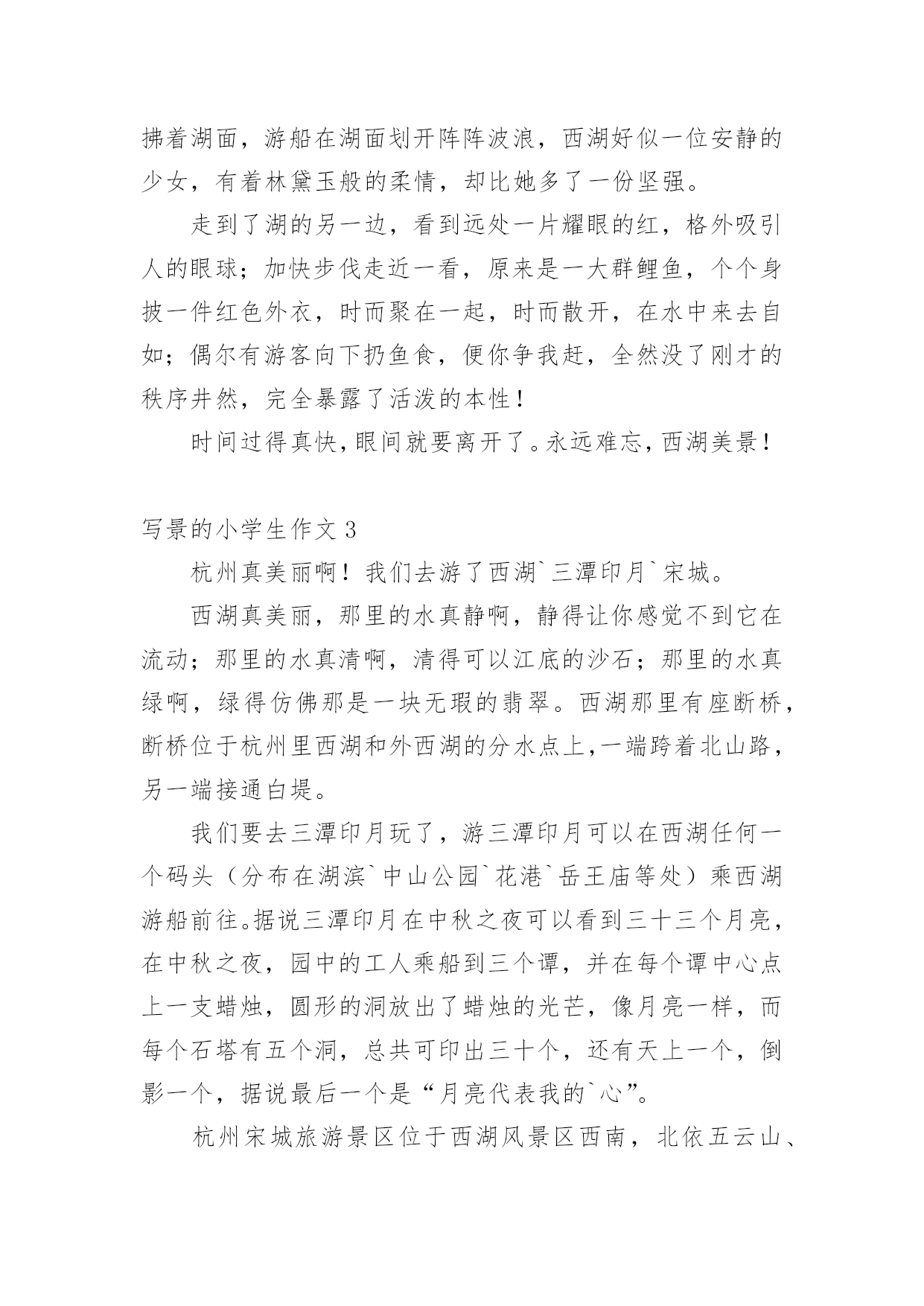 拂着湖面，游船在湖面划开阵阵波浪，西湖好似一位安静的少女，有着林黛玉般的柔情，却比她多了一份坚强。

走到了湖的另一边，看到远处一片耀眼的红，格外吸引人的眼球；加快步伐走近一看，原来是一大群鲤鱼，个个身披一件红色外衣，时而聚在一起，时而散开，在水中来去自如；偶尔有游客向下扔鱼食，便你争我赶，全然没了刚才的秩序井然，完全暴露了活泼的本性！

时间过得真快，眼间就要离开了。永远难忘，西湖美景！

写景的小学生作文 3

杭州真美丽啊！我们去游了西湖`三潭印月`宋城。

西湖真美丽，那里的水真静啊，静得让你感觉不到它在流动；那里的水真清啊，清得可以江底的沙石；那里的水真绿啊，绿得仿佛那是一块无瑕的翡翠。西湖那里有座断桥，断桥位于杭州里西湖和外西湖的分水点上，一端跨着北山路，另一端接通白堤。

我们要去三潭印月玩了，游三潭印月可以在西湖任何一个码头（分布在湖滨`中山公园`花港`岳王庙等处）乘西湖游船前往。据说三潭印月在中秋之夜可以看到三十三个月亮，在中秋之夜，园中的工人乘船到三个谭，并在每个谭中心点上一支蜡烛，圆形的洞放出了蜡烛的光芒，像月亮一样，而每个石塔有五个洞，总共可印出三十个，还有天上一个，倒影一个，据说最后一个是“月亮代表我的`心”。

杭州宋城旅游景区位于西湖风景区西南，北依五云山、